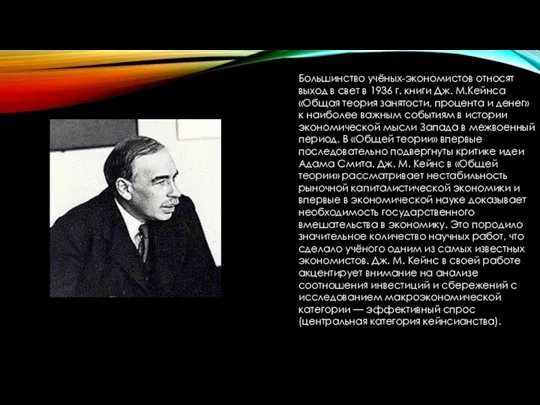 Большинство учёных-экономистов относят выход в свет в 1936 г. книги Дж. М.Кейнса «Общая теория занятости, процента и денег» к наиболее важным событиям в истории экономической мысли Запада в межвоенный период. В «Общей теории» впервые последовательно подвергнуты критике идеи Адама Смита. Дж. М. Кейнс в «Общей теории» рассматривает нестабильность рыночной капиталистической экономики и впервые в экономической науке доказывает необходимость государственного вмешательства в экономику. Это породило значительное количество научных работ, что сделало учёного одним из самых известных экономистов. Дж. М. Кейнс в своей работе акцентирует внимание на анализе соотношения инвестиций и сбережений с исследованием макроэкономической категории — эффективный спрос (центральная категория кейнсианства).